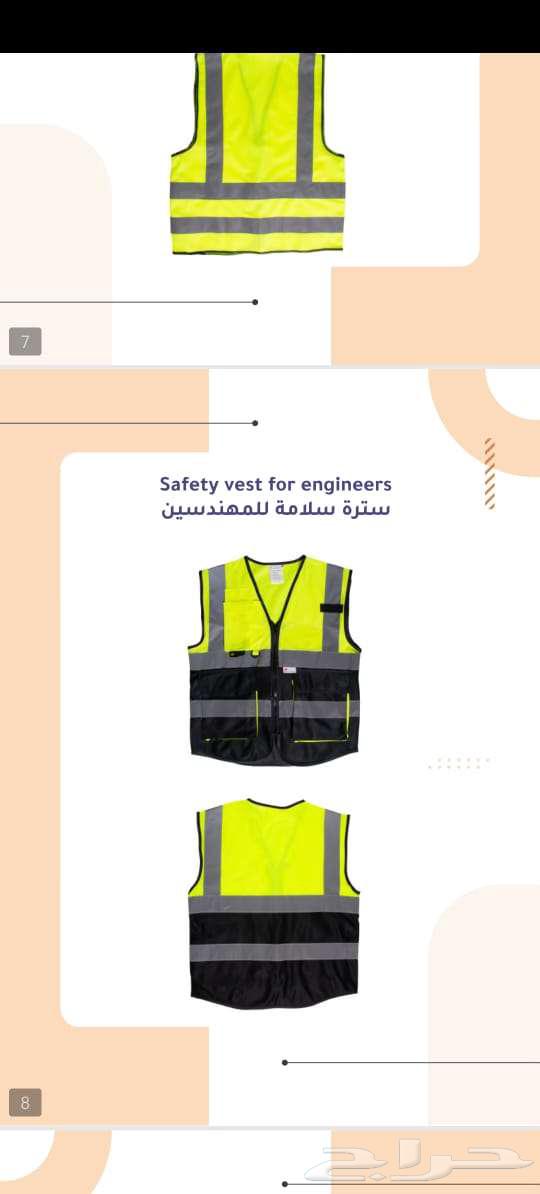 7

Safety vest for engineers
سترة سلامة للمهندسين

8

حراج